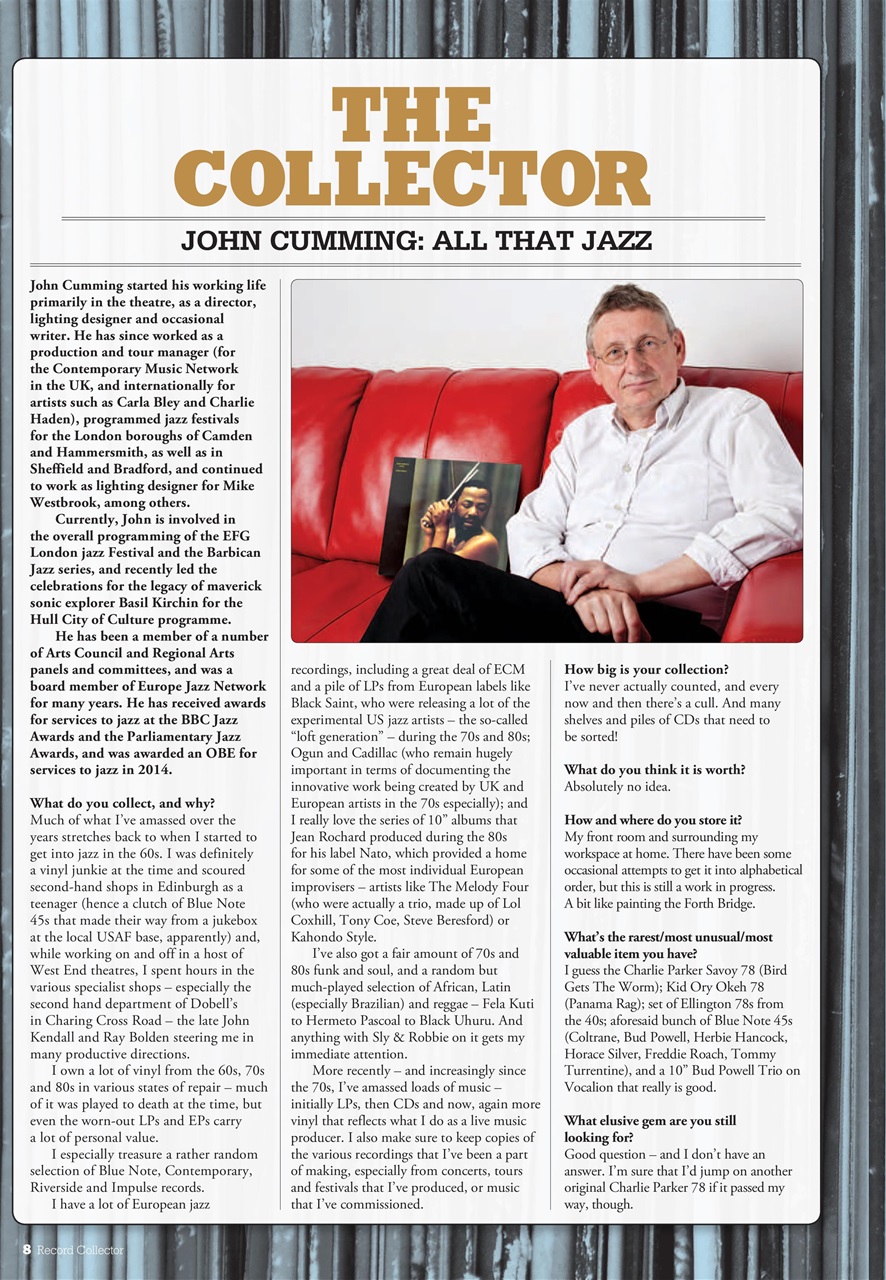 THE COLLECTOR

JOHN CUMMING: ALL THAT JAZZ

John Cumming started his working life primarily in the theatre, as a director, lighting designer and occasional writer. He has since worked as a production and tour manager (for the Contemporary Music Network in the UK, and internationally for artists such as Carla Bley and Charlie Haden), programmed jazz festivals for the London boroughs of Camden and Hammersmith, as well as in Sheffield and Bradford, and continued to work as lighting designer for Mike Westbrook, among others.

Currently, John is involved in the overall programming of the EFG London jazz Festival and the Barbican Jazz series, and recently led the celebrations for the legacy of maverick sonic explorer Basil Kirchin for the Hull City of Culture programme.

He has been a member of a number of Arts Council and Regional Arts panels and committees, and was a board member of Europe Jazz Network for many years. He has received awards for services to jazz at the BBC Jazz Awards and the Parliamentary Jazz Awards, and was awarded an OBE for services to jazz in 2014.

What do you collect, and why?
Much of what I've amassed over the years stretches back to when I started to get into jazz in the 60s. I was definitely a vinyl junkie at the time and scoured second-hand shops in Edinburgh as a teenager (hence a clutch of Blue Note 45s that made their way from a jukebox at the local USAF base, apparently) and, while working on and off in a host of West End theatres, I spent hours in the various specialist shops – especially the second hand department of Dobell's in Charing Cross Road – the late John Kendall and Ray Bolden steering me in many productive directions.

I own a lot of vinyl from the 60s, 70s and 80s in various states of repair – much of it was played to death at the time, but even the worn-out LPs and EPs carry a lot of personal value.

I especially treasure a rather random selection of Blue Note, Contemporary, Riverside and Impulse records.

I have a lot of European jazz recordings, including a great deal of ECM and a pile of LPs from European labels like Black Saint, who were releasing a lot of the experimental US jazz artists – the so-called "loft generation" – during the 70s and 80s; Ogun and Cadillac (who remain hugely important in terms of documenting the innovative work being created by UK and European artists in the 70s especially); and I really love the series of 10" albums that Jean Rochard produced during the 80s for his label Nato, which provided a home for some of the most individual European improvisers – artists like The Melody Four (who were actually a trio, made up of Lol Coxhill, Tony Coe, Steve Beresford) or Kahondo Style.

I've also got a fair amount of 70s and 80s funk and soul, and a random but much-played selection of African, Latin (especially Brazilian) and reggae – Fela Kuti to Hermeto Pascoal to Black Uhuru. And anything with Sly & Robbie on it gets my immediate attention.

More recently – and increasingly since the 70s, I've amassed loads of music – initially LPs, then CDs and now, again more vinyl that reflects what I do as a live music producer. I also make sure to keep copies of the various recordings that I've been a part of making, especially from concerts, tours and festivals that I've produced, or music that I've commissioned.

How big is your collection?
I've never actually counted, and every now and then there's a cull. And many shelves and piles of CDs that need to be sorted!

What do you think it is worth?
Absolutely no idea.

How and where do you store it?
My front room and surrounding my workspace at home. There have been some occasional attempts to get it into alphabetical order, but this is still a work in progress. A bit like painting the Forth Bridge.

What's the rarest/most unusual/most valuable item you have?
I guess the Charlie Parker Savoy 78 (Bird Gets The Worm); Kid Ory Okeh 78 (Panama Rag); set of Ellington 78s from the 40s; aforesaid bunch of Blue Note 45s (Coltrane, Bud Powell, Herbie Hancock, Horace Silver, Freddie Roach, Tommy Turrentine), and a 10" Bud Powell Trio on Vocalion that really is good.

What elusive gem are you still looking for?
Good question – and I don't have an answer. I'm sure that I'd jump on another original Charlie Parker 78 if it passed my way, though.

8 Record Collector